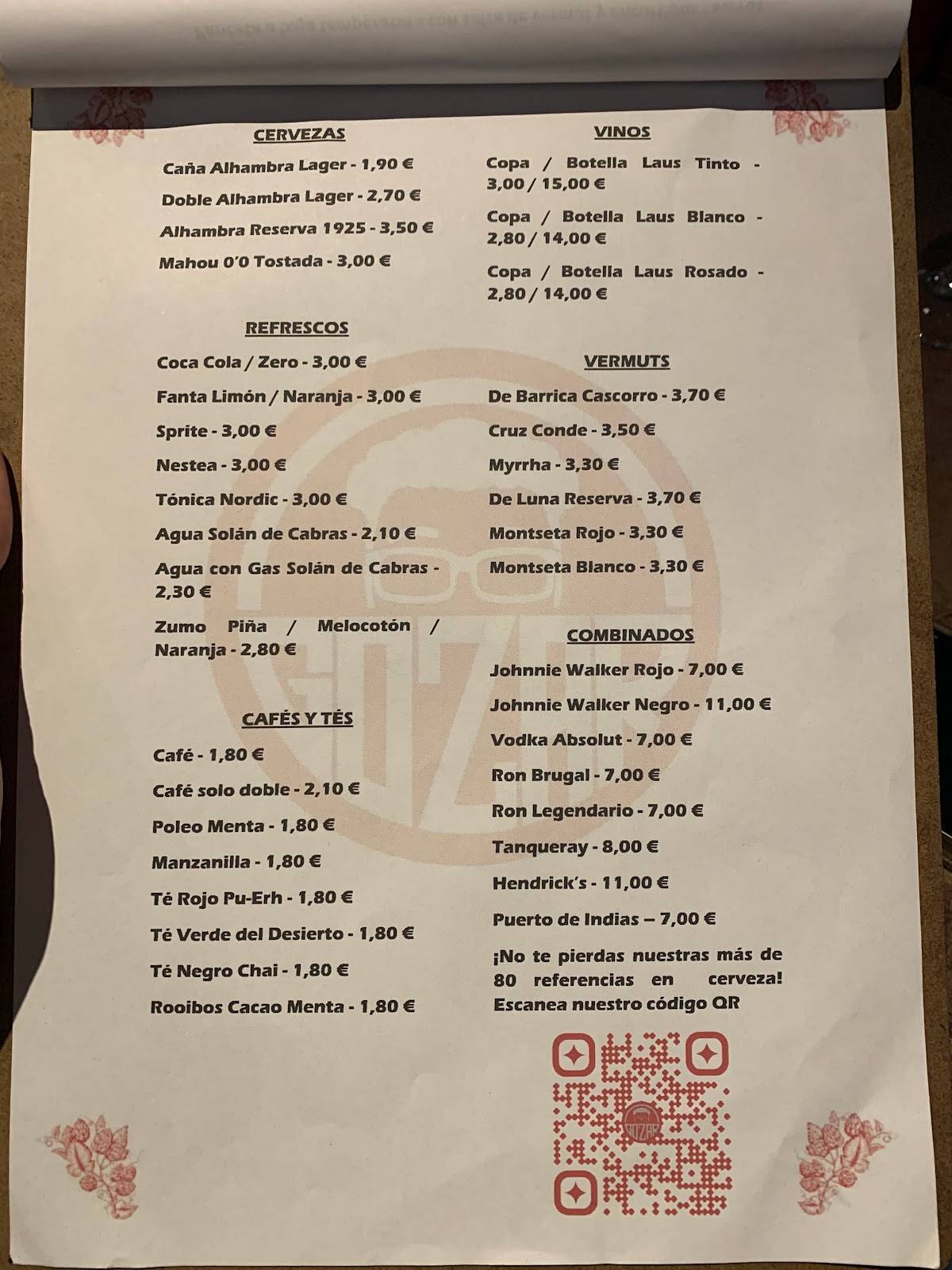 CERVEZAS

Caña Alhambra Lager - 1,90 €

Doble Alhambra Lager - 2,70 €

Alhambra Reserva 1925 - 3,50 €

Mahou 0'0 Tostada - 3,00 €

REFRESCOS

Coca Cola / Zero - 3,00 €

Fanta Limón / Naranja - 3,00 €

Sprite - 3,00 €

Nestea - 3,00 €

Tónica Nordic - 3,00 €

Agua Solán de Cabras - 2,10 €

Agua con Gas Solán de Cabras - 2,30 €

Zumo Piña / Melocotón / Naranja - 2,80 €

CAFÉS Y TÉS

Café - 1,80 €

Café solo doble - 2,10 €

Poleo Menta - 1,80 €

Manzanilla - 1,80 €

Té Rojo Pu-Erh - 1,80 €

Té Verde del Desierto - 1,80 €

Té Negro Chai - 1,80 €

Rooibos Cacao Menta - 1,80 €

VINOS

Copa / Botella Laus Tinto - 3,00 / 15,00 €

Copa / Botella Laus Blanco - 2,80 / 14,00 €

Copa / Botella Laus Rosado - 2,80 / 14,00 €

VERMUTS

De Barrica Cascorro - 3,70 €

Cruz Conde - 3,50 €

Myrrha - 3,30 €

De Luna Reserva - 3,70 €

Montseta Rojo - 3,30 €

Montseta Blanco - 3,30 €

COMBINADOS

Johnnie Walker Rojo - 7,00 €

Johnnie Walker Negro - 11,00 €

Vodka Absolut - 7,00 €

Ron Brugal - 7,00 €

Ron Legendario - 7,00 €

Tanqueray - 8,00 €

Hendrick's - 11,00 €

Puerto de Indias – 7,00 €

¡No te pierdas nuestras más de 80 referencias en cerveza! Escanea nuestro código QR

GOZAR